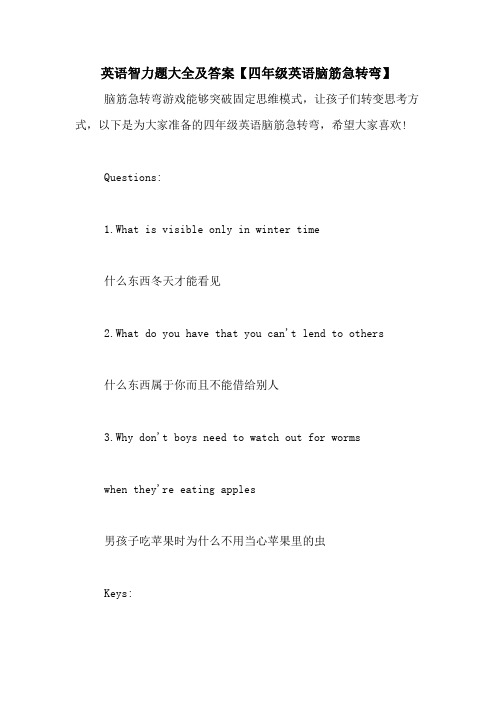 英语智力题大全及答案【四年级英语脑筋急转弯】

脑筋急转弯游戏能够突破固定思维模式，让孩子们转变思考方式，以下是为大家准备的四年级英语脑筋急转弯，希望大家喜欢!

Questions:

1.What is visible only in winter time

什么东西冬天才能看见

2.What do you have that you can't lend to others

什么东西属于你而且不能借给别人

3.Why don't boys need to watch out for worms

when they're eating apples

男孩子吃苹果时为什么不用当心苹果里的虫

Keys: